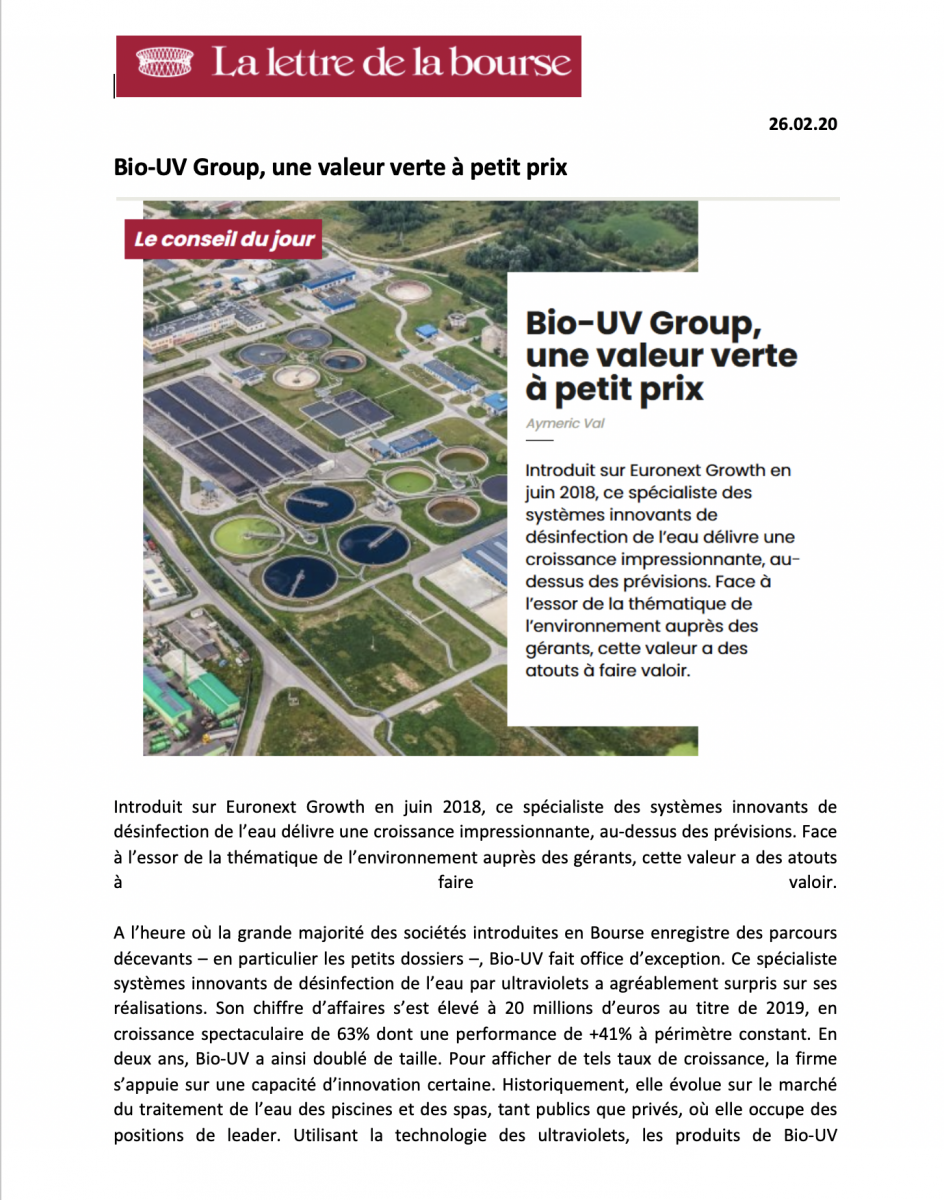 La lettre de la bourse

26.02.20

Bio-UV Group, une valeur verte à petit prix

Le conseil du jour

Bio-UV Group, une valeur verte à petit prix

Aymeric Val

Introduit sur Euronext Growth en juin 2018, ce spécialiste des systèmes innovants de désinfection de l'eau délivre une croissance impressionnante, au-dessus des prévisions. Face à l'essor de la thématique de l'environnement auprès des gérants, cette valeur a des atouts à faire valoir.

Introduit sur Euronext Growth en juin 2018, ce spécialiste des systèmes innovants de désinfection de l'eau délivre une croissance impressionnante, au-dessus des prévisions. Face à l'essor de la thématique de l'environnement auprès des gérants, cette valeur a des atouts à faire valoir.

A l'heure où la grande majorité des sociétés introduites en Bourse enregistre des parcours décevants – en particulier les petits dossiers –, Bio-UV fait office d'exception. Ce spécialiste systèmes innovants de désinfection de l'eau par ultraviolets a agréablement surpris sur ses réalisations. Son chiffre d'affaires s'est élevé à 20 millions d'euros au titre de 2019, en croissance spectaculaire de 63% dont une performance de +41% à périmètre constant. En deux ans, Bio-UV a ainsi doublé de taille. Pour afficher de tels taux de croissance, la firme s'appuie sur une capacité d'innovation certaine. Historiquement, elle évolue sur le marché du traitement de l'eau des piscines et des spas, tant publics que privés, où elle occupe des positions de leader. Utilisant la technologie des ultraviolets, les produits de Bio-UV